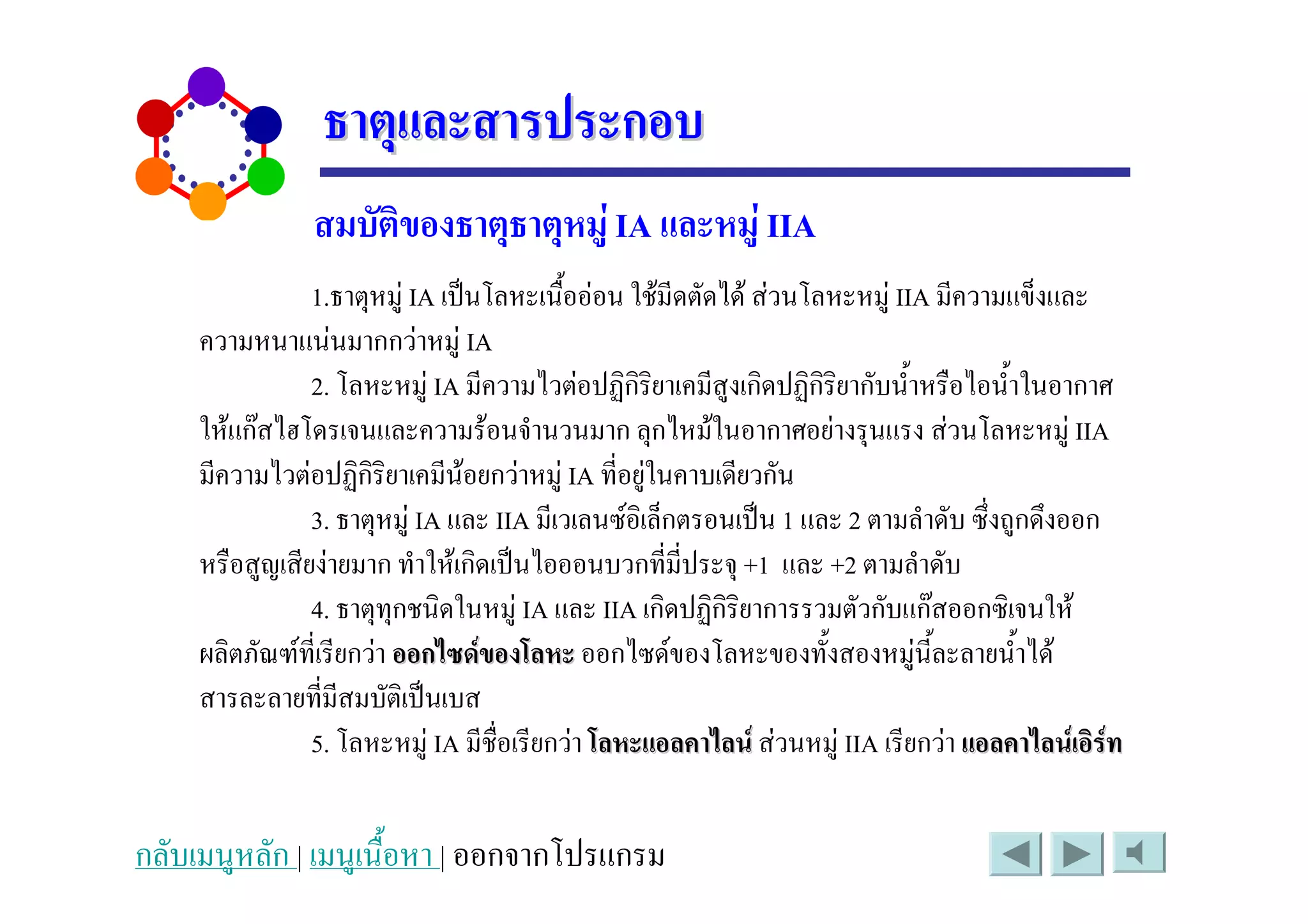 ธาตุและสารประกอบ

สมบัติของธาตุธาตุหมู่ IA และหมู่ IIA

1.ธาตุหมู่ IA เป็นโลหะเนื้ออ่อน ใช้มีดตัดได้ ส่วนโลหะหมู่ IIA มีความแข็งและความหนาแน่นมากกว่าหมู่ IA

2. โลหะหมู่ IA มีความไวต่อปฏิกิริยาเคมีสูงเกิดปฏิกิริยากับน้ำหรือไอน้ำในอากาศให้แก๊สไฮโดรเจนและความร้อนจำนวนมาก ลุกไหม้ในอากาศอย่างรุนแรง ส่วนโลหะหมู่ IIA มีความไวต่อปฏิกิริยาเคมีน้อยกว่าหมู่ IA ที่อยู่ในคาบเดียวกัน

3. ธาตุหมู่ IA และ IIA มีเวเลนซ์อิเล็กตรอนเป็น 1 และ 2 ตามลำดับ ซึ่งถูกดึงออกหรือสูญเสียง่ายมาก ทำให้เกิดเป็นไอออนบวกที่มี่ประจุ +1 และ +2 ตามลำดับ

4. ธาตุทุกชนิดในหมู่ IA และ IIA เกิดปฏิกิริยาการรวมตัวกับแก๊สออกซิเจนให้ผลิตภัณฑ์ที่เรียกว่า ออกไซด์ของโลหะ ออกไซด์ของโลหะของทั้งสองหมู่นี้ละลายน้ำได้สารละลายที่มีสมบัติเป็นเบส

5. โลหะหมู่ IA มีชื่อเรียกว่า โลหะแอลคาไลน์ ส่วนหมู่ IIA เรียกว่า แอลคาไลน์เอิร์ท

กลับเมนูหลัก | เมนูเนื้อหา | ออกจากโปรแกรม